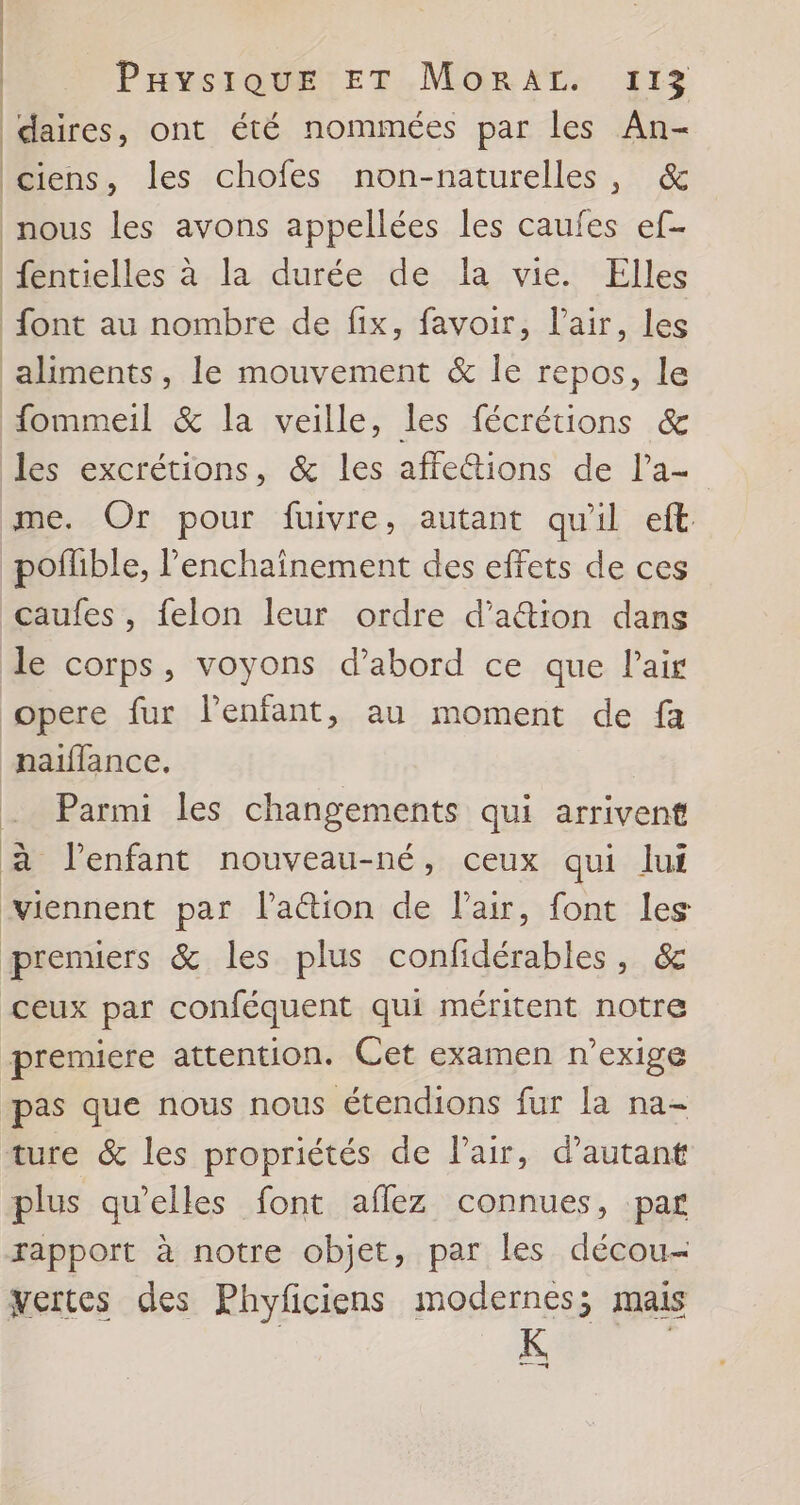 PHYSIQUE ET MORAL. 113

daires, ont été nommées par les Anciens, les chofes non-naturelles, & nous les avons appellées les caufes effentielles à la durée de la vie. Elles font au nombre de fix, favoir, l'air, les aliments, le mouvement & le repos, le fommeil & la veille, les fécrétions & les excrétions, & les affections de l'ame. Or pour fuivre, autant qu'il eft poffible, l'enchaînement des effets de ces caufes, felon leur ordre d'action dans le corps, voyons d'abord ce que l'air opere fur l'enfant, au moment de fa naiffance.

Parmi les changements qui arrivent à l'enfant nouveau-né, ceux qui lui viennent par l'action de l'air, font les premiers & les plus confidérables, & ceux par conféquent qui méritent notre premiere attention. Cet examen n'exige pas que nous nous étendions fur la nature & les propriétés de l'air, d'autant plus qu'elles font affez connues, par rapport à notre objet, par les découvertes des Phyficiens modernes; mais

K